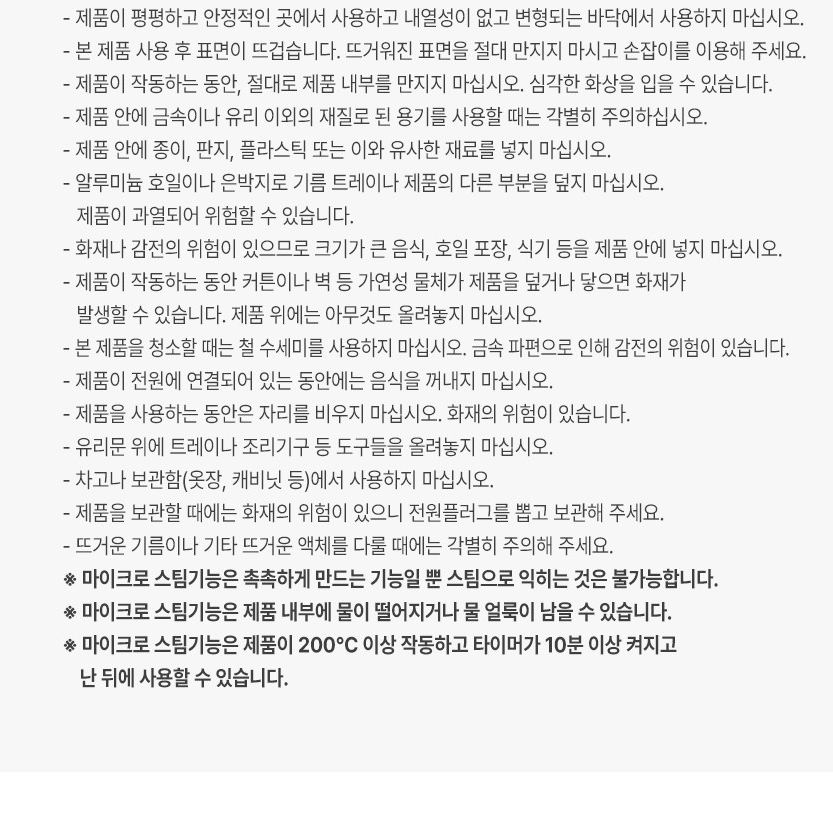 - 제품이 평평하고 안정적인 곳에서 사용하고 내열성이 없고 변형되는 바닥에서 사용하지 마십시오.
- 본 제품 사용 후 표면이 뜨겁습니다. 뜨거워진 표면을 절대 만지지 마시고 손잡이를 이용해 주세요.
- 제품이 작동하는 동안, 절대로 제품 내부를 만지지 마십시오. 심각한 화상을 입을 수 있습니다.
- 제품 안에 금속이나 유리 이외의 재질로 된 용기를 사용할 때는 각별히 주의하십시오.
- 제품 안에 종이, 판지, 플라스틱 또는 이와 유사한 재료를 넣지 마십시오.
- 알루미늄 호일이나 은박지로 기름 트레이나 제품의 다른 부분을 덮지 마십시오. 제품이 과열되어 위험할 수 있습니다.
- 화재나 감전의 위험이 있으므로 크기가 큰 음식, 호일 포장, 식기 등을 제품 안에 넣지 마십시오.
- 제품이 작동하는 동안 커튼이나 벽 등 가연성 물체가 제품을 덮거나 닿으면 화재가 발생할 수 있습니다. 제품 위에는 아무것도 올려놓지 마십시오.
- 본 제품을 청소할 때는 철 수세미를 사용하지 마십시오. 금속 파편으로 인해 감전의 위험이 있습니다.
- 제품이 전원에 연결되어 있는 동안에는 음식을 꺼내지 마십시오.
- 제품을 사용하는 동안은 자리를 비우지 마십시오. 화재의 위험이 있습니다.
- 유리문 위에 트레이나 조리기구 등 도구들을 올려놓지 마십시오.
- 차고나 보관함(옷장, 캐비닛 등)에서 사용하지 마십시오.
- 제품을 보관할 때에는 화재의 위험이 있으니 전원플러그를 뽑고 보관해 주세요.
- 뜨거운 기름이나 기타 뜨거운 액체를 다룰 때에는 각별히 주의해 주세요.
※ 마이크로 스팀기능은 촉촉하게 만드는 기능일 뿐 스팀으로 익히는 것은 불가능합니다.
※ 마이크로 스팀기능은 제품 내부에 물이 떨어지거나 물 얼룩이 남을 수 있습니다.
※ 마이크로 스팀기능은 제품이 200°C 이상 작동하고 타이머가 10분 이상 켜지고 난 뒤에 사용할 수 있습니다.